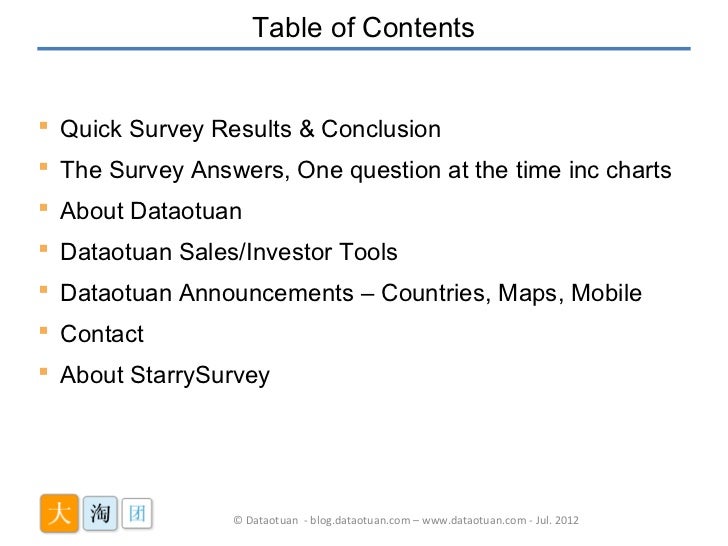 Table of Contents

- Quick Survey Results & Conclusion
- The Survey Answers, One question at the time inc charts
- About Dataotuan
- Dataotuan Sales/Investor Tools
- Dataotuan Announcements – Countries, Maps, Mobile
- Contact
- About StarrySurvey

大 淘 团

© Dataotuan - blog.dataotuan.com – www.dataotuan.com - Jul. 2012